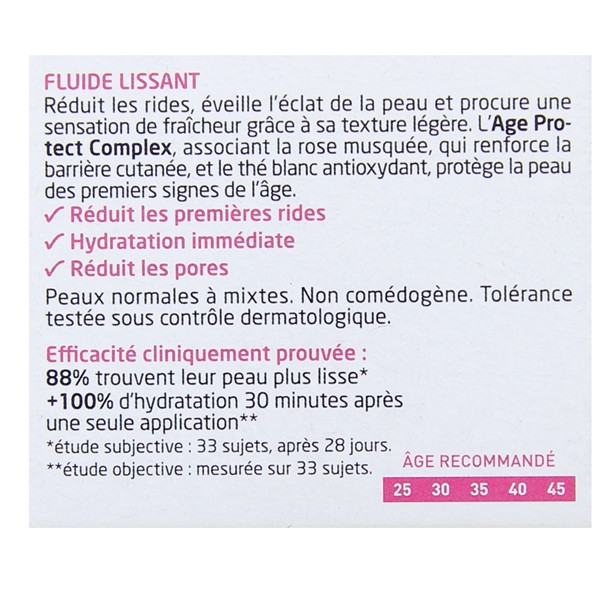 FLUIDE LISSANT
Réduit les rides, éveille l'éclat de la peau et procure une sensation de fraîcheur grâce à sa texture légère. L'Age Protect Complex, associant la rose musquée, qui renforce la barrière cutanée, et le thé blanc antioxydant, protège la peau des premiers signes de l'âge.

✓ Réduit les premières rides
✓ Hydratation immédiate
✓ Réduit les pores

Peaux normales à mixtes. Non comédogène. Tolérance testée sous contrôle dermatologique.

Efficacité cliniquement prouvée :
88% trouvent leur peau plus lisse*
+100% d'hydratation 30 minutes après une seule application**
*étude subjective : 33 sujets, après 28 jours.
**étude objective : mesurée sur 33 sujets.

ÂGE RECOMMANDÉ
25 30 35 40 45